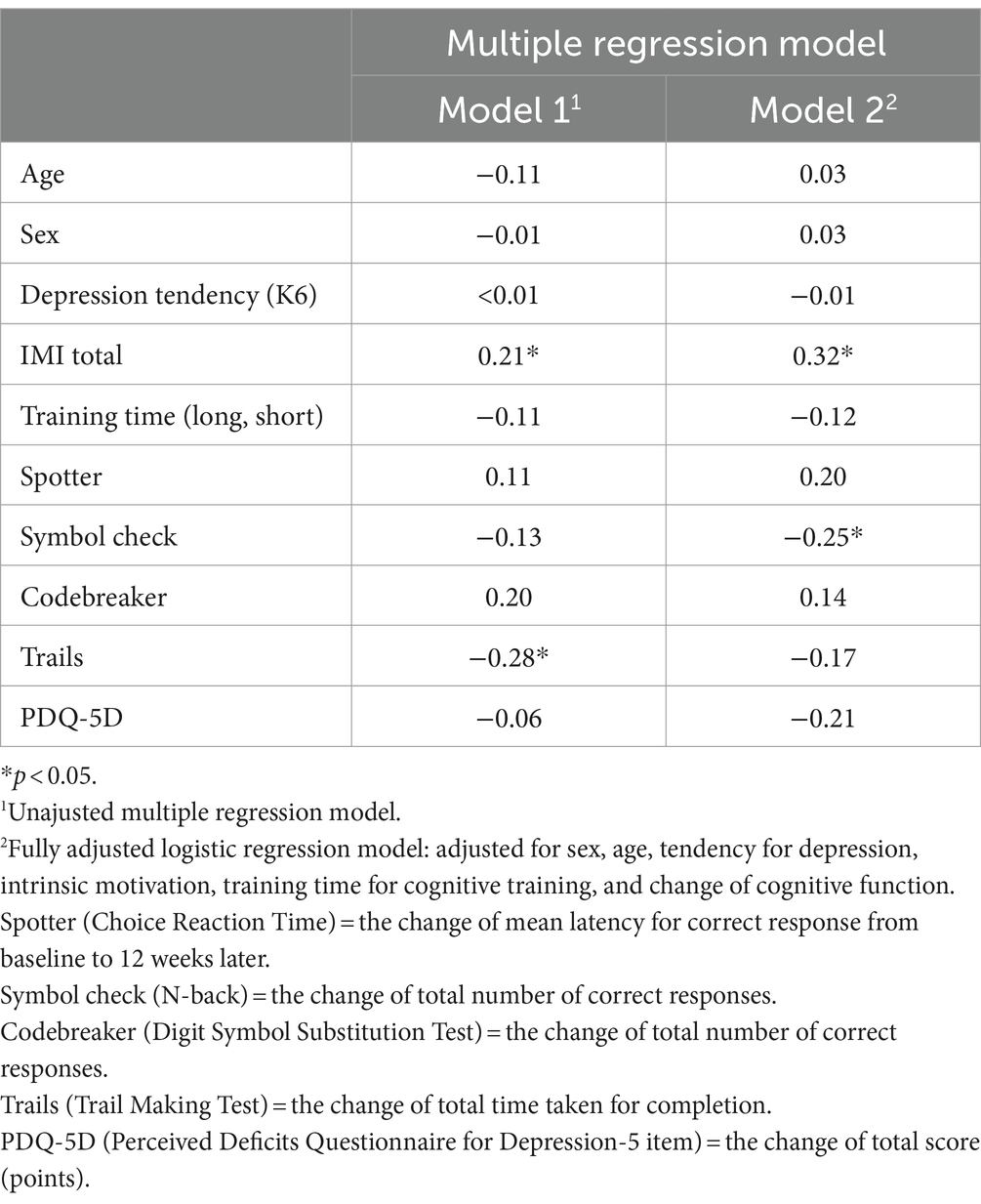 | | Multiple regression model | |
|---|---|---|
| | Model 1$^1$ | Model 2$^2$ |
| Age | −0.11 | 0.03 |
| Sex | −0.01 | 0.03 |
| Depression tendency (K6) | <0.01 | −0.01 |
| IMI total | 0.21* | 0.32* |
| Training time (long, short) | −0.11 | −0.12 |
| Spotter | 0.11 | 0.20 |
| Symbol check | −0.13 | −0.25* |
| Codebreaker | 0.20 | 0.14 |
| Trails | −0.28* | −0.17 |
| PDQ-5D | −0.06 | −0.21 |

*$p < 0.05$.
$^1$Unajusted multiple regression model.
$^2$Fully adjusted logistic regression model: adjusted for sex, age, tendency for depression, intrinsic motivation, training time for cognitive training, and change of cognitive function.
Spotter (Choice Reaction Time) = the change of mean latency for correct response from baseline to 12 weeks later.
Symbol check (N-back) = the change of total number of correct responses.
Codebreaker (Digit Symbol Substitution Test) = the change of total number of correct responses.
Trails (Trail Making Test) = the change of total time taken for completion.
PDQ-5D (Perceived Deficits Questionnaire for Depression-5 item) = the change of total score (points).